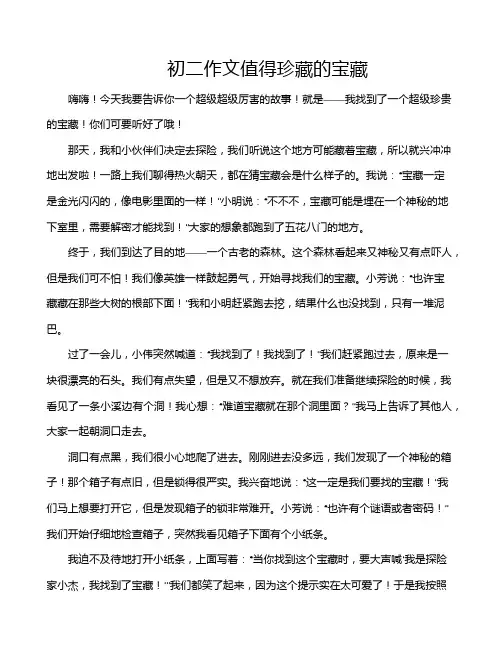 初二作文值得珍藏的宝藏

嗨嗨！今天我要告诉你一个超级超级厉害的故事！就是——我找到了一个超级珍贵的宝藏！你们可要听好了哦！

那天，我和小伙伴们决定去探险，我们听说这个地方可能藏着宝藏，所以就兴冲冲地出发啦！一路上我们聊得热火朝天，都在猜宝藏会是什么样子的。我说："宝藏一定是金光闪闪的，像电影里面的一样！"小明说："不不不，宝藏可能是埋在一个神秘的地下室里，需要解密才能找到！"大家的想象都跑到了五花八门的地方。

终于，我们到达了目的地——一个古老的森林。这个森林看起来又神秘又有点吓人，但是我们可不怕！我们像英雄一样鼓起勇气，开始寻找我们的宝藏。小芳说："也许宝藏藏在那些大树的根部下面！"我和小明赶紧跑去挖，结果什么也没找到，只有一堆泥巴。

过了一会儿，小伟突然喊道："我找到了！我找到了！"我们赶紧跑过去，原来是一块很漂亮的石头。我们有点失望，但是又不想放弃。就在我们准备继续探险的时候，我看见了一条小溪边有个洞！我心想："难道宝藏就在那个洞里面？"我马上告诉了其他人，大家一起朝洞口走去。

洞口有点黑，我们很小心地爬了进去。刚刚进去没多远，我们发现了一个神秘的箱子！那个箱子有点旧，但是锁得很严实。我兴奋地说："这一定是我们要找的宝藏！"我们马上想要打开它，但是发现箱子的锁非常难开。小芳说："也许有个谜语或者密码！"我们开始仔细地检查箱子，突然我看见箱子下面有个小纸条。

我迫不及待地打开小纸条，上面写着："当你找到这个宝藏时，要大声喊'我是探险家小杰，我找到了宝藏！'"我们都笑了起来，因为这个提示实在太可爱了！于是我按照